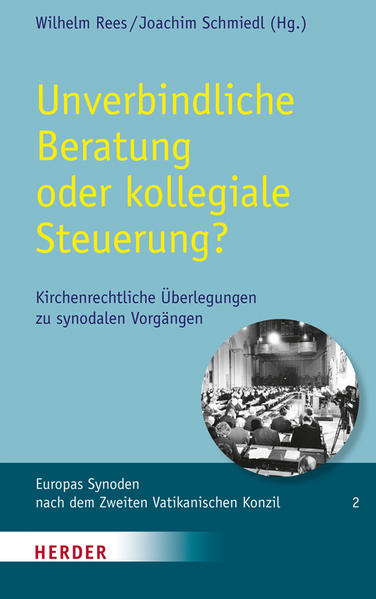 Wilhelm Rees / Joachim Schmiedl (Hg.)

Unverbindliche Beratung oder kollegiale Steuerung?

Kirchenrechtliche Überlegungen zu synodalen Vorgängen

Europas Synoden nach dem Zweiten Vatikanischen Konzil 2

HERDER